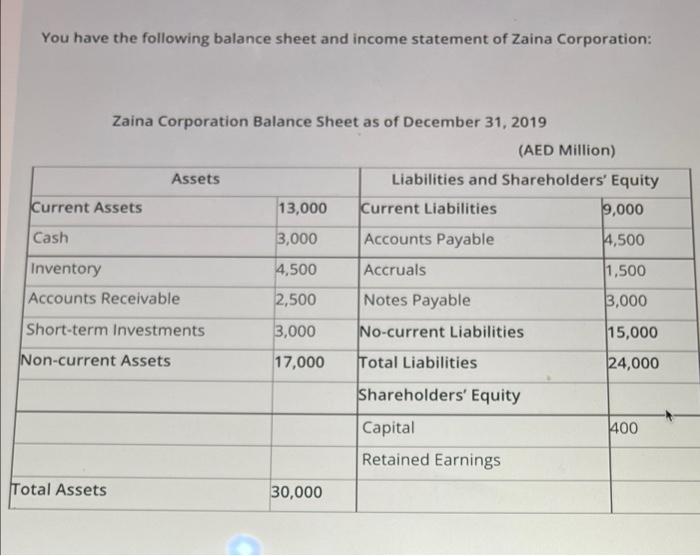 You have the following balance sheet and income statement of Zaina Corporation:

Zaina Corporation Balance Sheet as of December 31, 2019

(AED Million)

| Assets | | Liabilities and Shareholders' Equity | |
|---|---|---|---|
| Current Assets | 13,000 | Current Liabilities | 9,000 |
| Cash | 3,000 | Accounts Payable | 4,500 |
| Inventory | 4,500 | Accruals | 1,500 |
| Accounts Receivable | 2,500 | Notes Payable | 3,000 |
| Short-term Investments | 3,000 | No-current Liabilities | 15,000 |
| Non-current Assets | 17,000 | Total Liabilities | 24,000 |
| | | Shareholders' Equity | |
| | | Capital | 400 |
| | | Retained Earnings | |
| Total Assets | 30,000 | | |